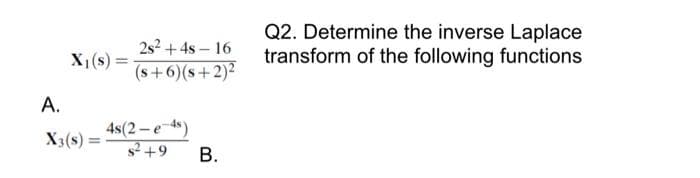 Q2. Determine the inverse Laplace transform of the following functions

$X_1(s) = \frac{2s^2+4s-16}{(s+6)(s+2)^2}$

A.

$X_3(s) = \frac{4s(2-e^{-4s})}{s^2+9}$ B.